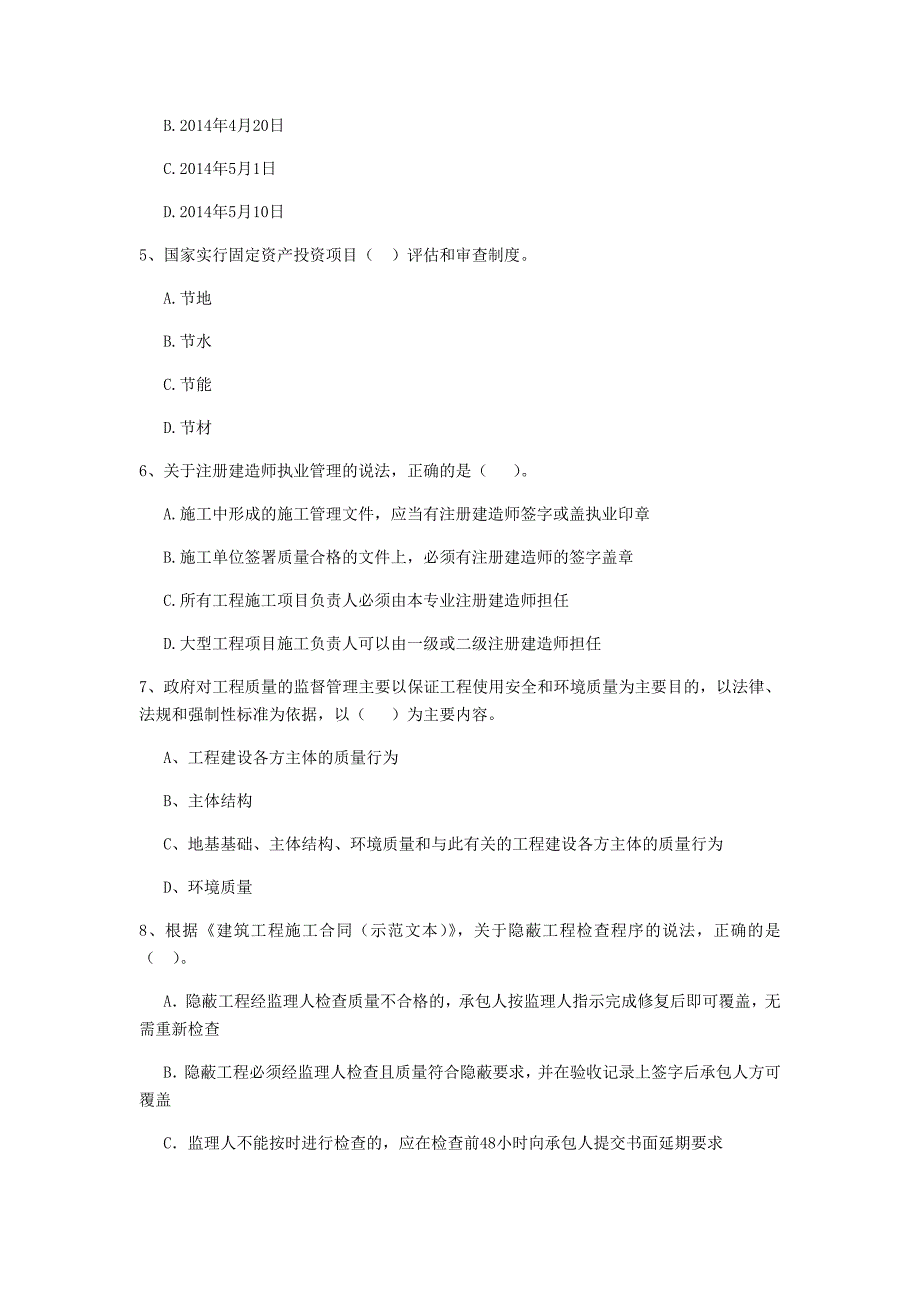 B. 2014年4月20日

C. 2014年5月1日

D. 2014年5月10日

5、国家实行固定资产投资项目（ ）评估和审查制度。

A. 节地

B. 节水

C. 节能

D. 节材

6、关于注册建造师执业管理的说法，正确的是（ ）。

A. 施工中形成的施工管理文件，应当有注册建造师签字或盖执业印章

B. 施工单位签署质量合格的文件上，必须有注册建造师的签字盖章

C. 所有工程施工项目负责人必须由本专业注册建造师担任

D. 大型工程项目施工负责人可以由一级或二级注册建造师担任

7、政府对工程质量的监督管理主要以保证工程使用安全和环境质量为主要目的，以法律、法规和强制性标准为依据，以（ ）为主要内容。

A、工程建设各方主体的质量行为

B、主体结构

C、地基基础、主体结构、环境质量和与此有关的工程建设各方主体的质量行为

D、环境质量

8、根据《建筑工程施工合同（示范文本）》，关于隐蔽工程检查程序的说法，正确的是（ ）。

A. 隐蔽工程经监理人检查质量不合格的，承包人按监理人指示完成修复后即可覆盖，无需重新检查

B. 隐蔽工程必须经监理人检查且质量符合隐蔽要求，并在验收记录上签字后承包人方可覆盖

C. 监理人不能按时进行检查的，应在检查前48小时向承包人提交书面延期要求